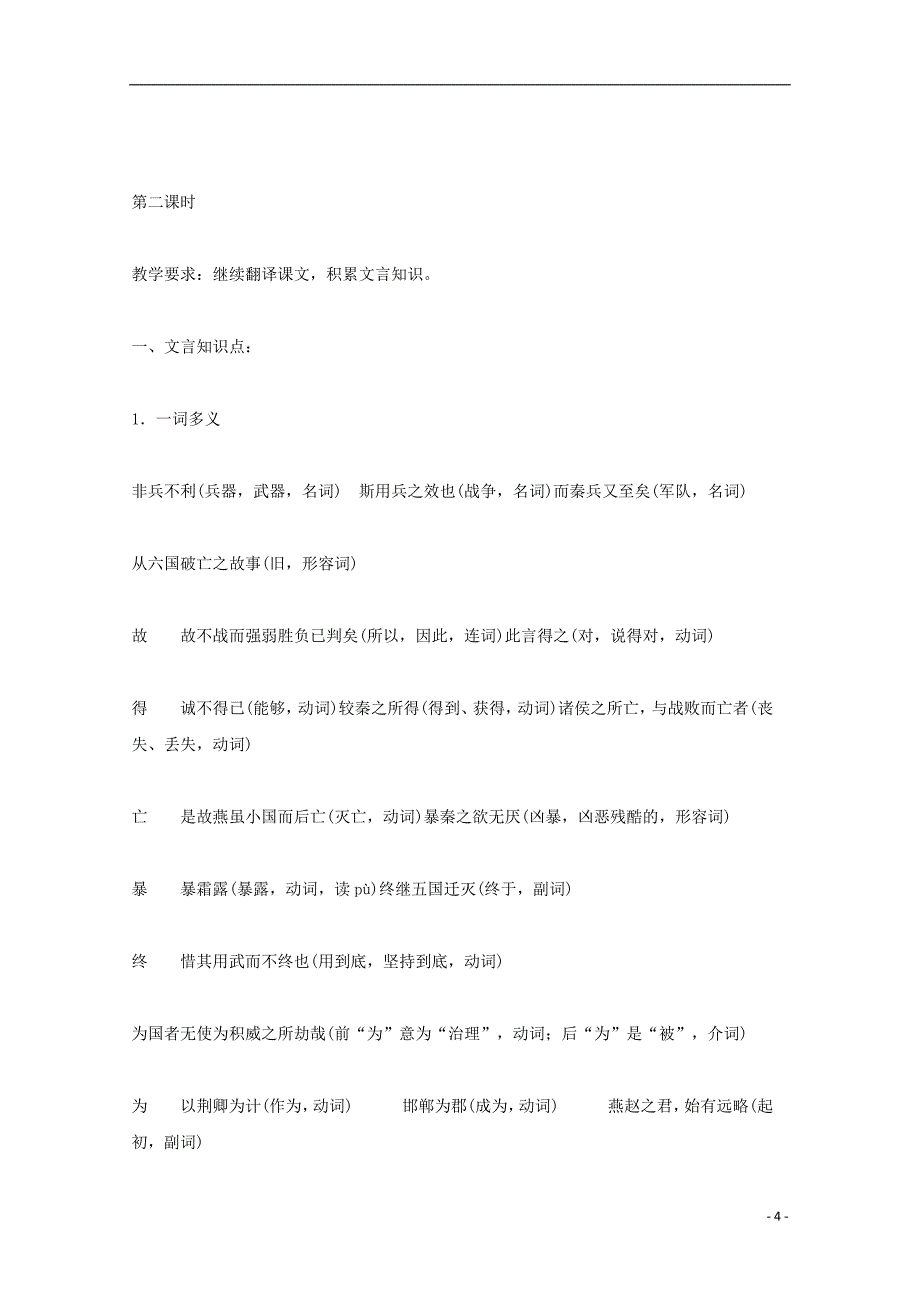 第二课时

教学要求：继续翻译课文，积累文言知识。

一、文言知识点：

1．一词多义

非兵不利(兵器，武器，名词)　斯用兵之效也(战争，名词)而秦兵又至矣(军队，名词)

从六国破亡之故事(旧，形容词)

故　故不战而强弱胜负已判矣(所以，因此，连词)此言得之(对，说得对，动词)

得　诚不得已(能够，动词)较秦之所得(得到、获得，动词)诸侯之所亡，与战败而亡者(丧失、丢失，动词)

亡　是故燕虽小国而后亡(灭亡，动词)暴秦之欲无厌(凶暴，凶恶残酷的，形容词)

暴　暴霜露(暴露，动词，读 pù)终继五国迁灭(终于，副词)

终　惜其用武而不终也(用到底，坚持到底，动词)

为国者无使为积威之所劫哉(前“为”意为“治理”，动词；后“为”是“被”，介词)

为　以荆卿为计(作为，动词)　邯郸为郡(成为，动词)　燕赵之君，始有远略(起初，副词)

- 4 -